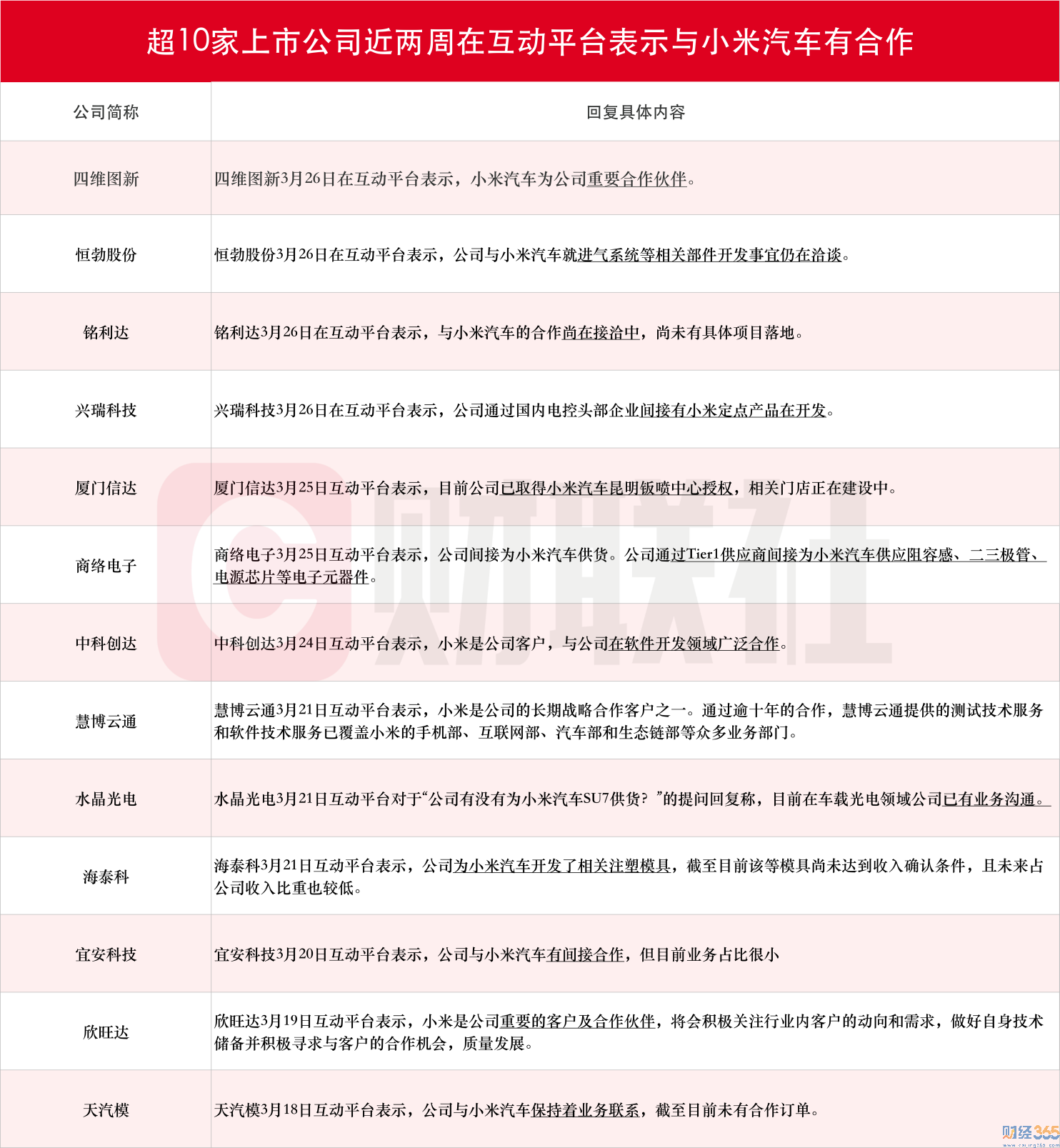 超10家上市公司近两周在互动平台表示与小米汽车有合作

| 公司简称 | 回复具体内容 |
|---|---|
| 四维图新 | 四维图新3月26日在互动平台表示，小米汽车为公司重要合作伙伴。 |
| 恒勃股份 | 恒勃股份3月26日在互动平台表示，公司与小米汽车就进气系统等相关部件开发事宜仍在洽谈。 |
| 铭利达 | 铭利达3月26日在互动平台表示，与小米汽车的合作尚在接洽中，尚未有具体项目落地。 |
| 兴瑞科技 | 兴瑞科技3月26日在互动平台表示，公司通过国内电控头部企业间接有小米定点产品在开发。 |
| 厦门信达 | 厦门信达3月25日互动平台表示，目前公司已取得小米汽车昆明钣喷中心授权，相关门店正在建设中。 |
| 商络电子 | 商络电子3月25日互动平台表示，公司间接为小米汽车供货。公司通过Tier1供应商间接为小米汽车供应阻容感、二三极管、电源芯片等电子元器件。 |
| 中科创达 | 中科创达3月24日互动平台表示，小米是公司客户，与公司在软件开发领域广泛合作。 |
| 慧博云通 | 慧博云通3月21日互动平台表示，小米是公司的长期战略合作客户之一。通过逾十年的合作，慧博云通提供的测试技术服务和软件技术服务已覆盖小米的手机部、互联网部、汽车部和生态链部等众多业务部门。 |
| 水晶光电 | 水晶光电3月21日互动平台对于“公司有没有为小米汽车SU7供货？”的提问回复称，目前在车载光电领域公司已有业务沟通。 |
| 海泰科 | 海泰科3月21日互动平台表示，公司为小米汽车开发了相关注塑模具，截至目前该等模具尚未达到收入确认条件，且未来占公司收入比重也较低。 |
| 宜安科技 | 宜安科技3月20日互动平台表示，公司与小米汽车有间接合作，但目前业务占比很小 |
| 欣旺达 | 欣旺达3月19日互动平台表示，小米是公司重要的客户及合作伙伴，将会积极关注行业内客户的动向和需求，做好自身技术储备并积极寻求与客户的合作机会，质量发展。 |
| 天汽模 | 天汽模3月18日互动平台表示，公司与小米汽车保持着业务联系，截至目前未有合作订单。 |

财联社
财经365